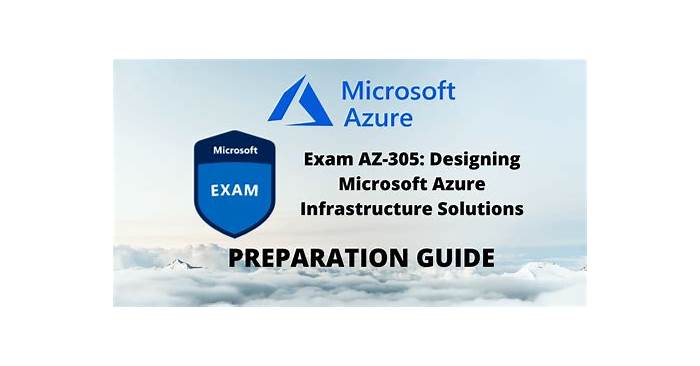 Microsoft Azure

Microsoft
EXAM

Exam AZ-305: Designing Microsoft Azure Infrastructure Solutions

PREPARATION GUIDE